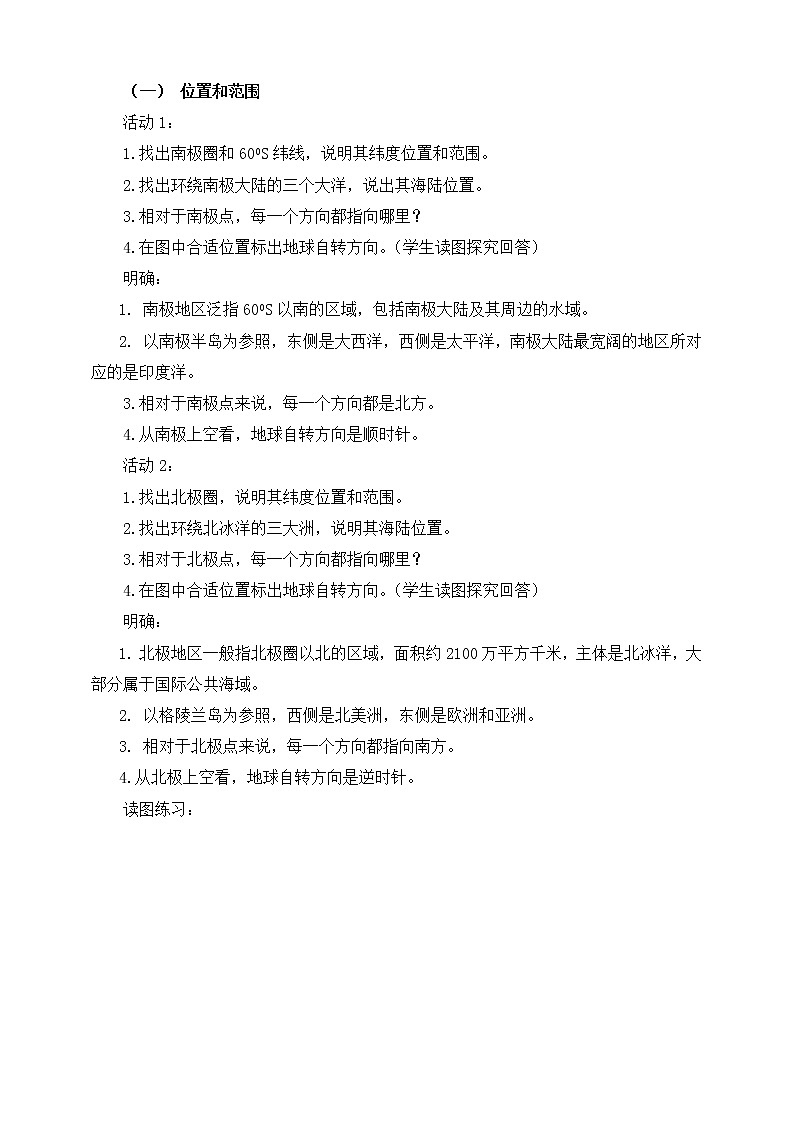 （一） 位置和范围

活动 1：

1.找出南极圈和 60ºS 纬线，说明其纬度位置和范围。

2.找出环绕南极大陆的三个大洋，说出其海陆位置。

3.相对于南极点，每一个方向都指向哪里？

4.在图中合适位置标出地球自转方向。（学生读图探究回答）

明确：

1. 南极地区泛指 60ºS 以南的区域，包括南极大陆及其周边的水域。

2. 以南极半岛为参照，东侧是大西洋，西侧是太平洋，南极大陆最宽阔的地区所对应的是印度洋。

3.相对于南极点来说，每一个方向都是北方。

4.从南极上空看，地球自转方向是顺时针。

活动 2：

1.找出北极圈，说明其纬度位置和范围。

2.找出环绕北冰洋的三大洲，说明其海陆位置。

3.相对于北极点，每一个方向都指向哪里？

4.在图中合适位置标出地球自转方向。（学生读图探究回答）

明确：

1.北极地区一般指北极圈以北的区域，面积约 2100 万平方千米，主体是北冰洋，大部分属于国际公共海域。

2. 以格陵兰岛为参照，西侧是北美洲，东侧是欧洲和亚洲。

3. 相对于北极点来说，每一个方向都指向南方。

4.从北极上空看，地球自转方向是逆时针。

读图练习：